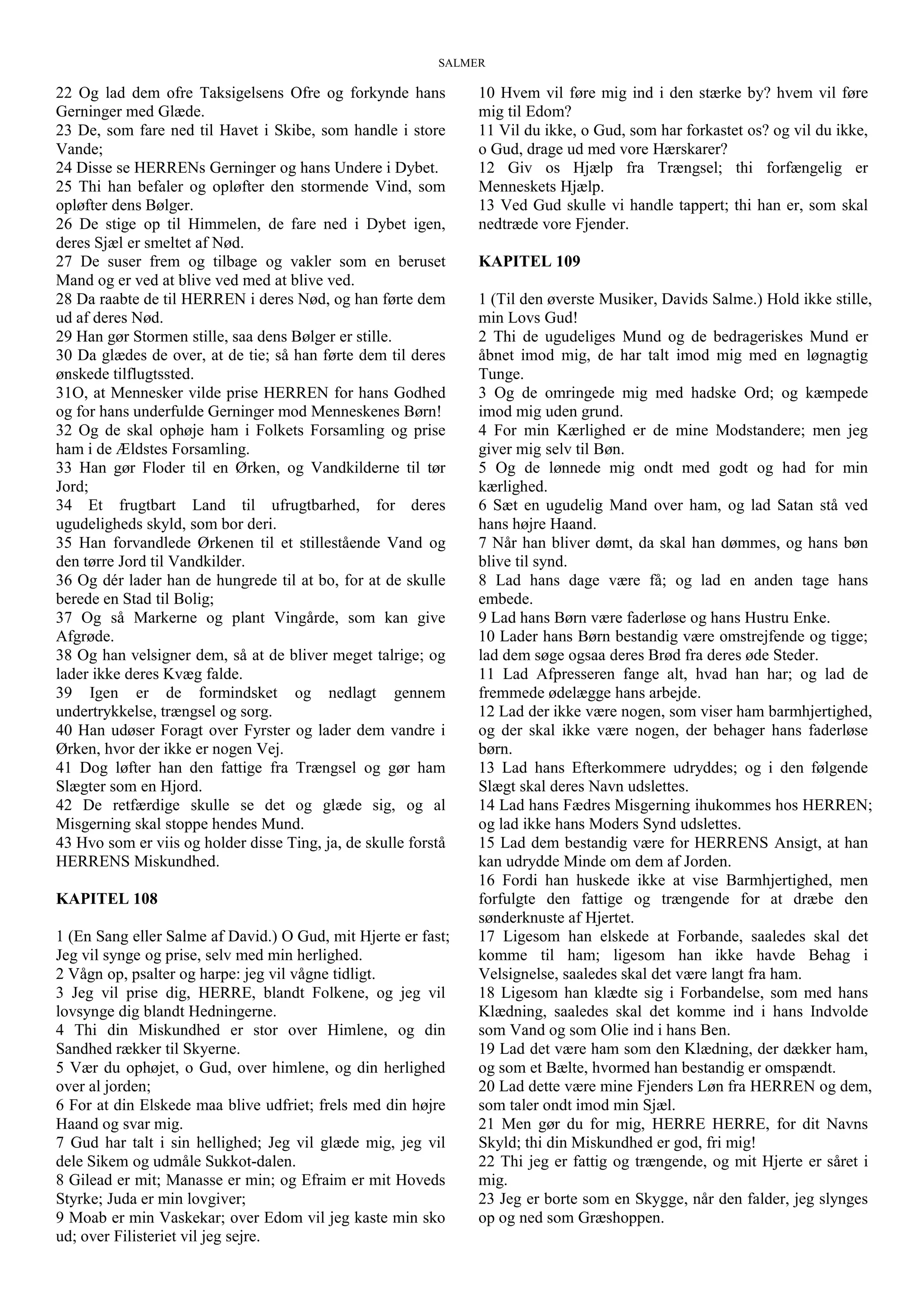 SALMER

22 Og lad dem ofre Taksigelsens Ofre og forkynde hans Gerninger med Glæde.
23 De, som fare ned til Havet i Skibe, som handle i store Vande;
24 Disse se HERRENs Gerninger og hans Undere i Dybet.
25 Thi han befaler og opløfter den stormende Vind, som opløfter dens Bølger.
26 De stige op til Himmelen, de fare ned i Dybet igen, deres Sjæl er smeltet af Nød.
27 De suser frem og tilbage og vakler som en beruset Mand og er ved at blive ved med at blive ved.
28 Da raabte de til HERREN i deres Nød, og han førte dem ud af deres Nød.
29 Han gør Stormen stille, saa dens Bølger er stille.
30 Da glædes de over, at de tie; så han førte dem til deres ønskede tilflugtssted.
31O, at Mennesker vilde prise HERREN for hans Godhed og for hans underfulde Gerninger mod Menneskenes Børn!
32 Og de skal ophøje ham i Folkets Forsamling og prise ham i de Ældstes Forsamling.
33 Han gør Floder til en Ørken, og Vandkilderne til tør Jord;
34 Et frugtbart Land til ufrugtbarhed, for deres ugudeligheds skyld, som bor deri.
35 Han forvandlede Ørkenen til et stillestående Vand og den tørre Jord til Vandkilder.
36 Og dér lader han de hungrede til at bo, for at de skulle berede en Stad til Bolig;
37 Og så Markerne og plant Vingårde, som kan give Afgrøde.
38 Og han velsigner dem, så at de bliver meget talrige; og lader ikke deres Kvæg falde.
39 Igen er de formindsket og nedlagt gennem undertrykkelse, trængsel og sorg.
40 Han udøser Foragt over Fyrster og lader dem vandre i Ørken, hvor der ikke er nogen Vej.
41 Dog løfter han den fattige fra Trængsel og gør ham Slægter som en Hjord.
42 De retfærdige skulle se det og glæde sig, og al Misgerning skal stoppe hendes Mund.
43 Hvo som er viis og holder disse Ting, ja, de skulle forstå HERRENS Miskundhed.

KAPITEL 108

1 (En Sang eller Salme af David.) O Gud, mit Hjerte er fast; Jeg vil synge og prise, selv med min herlighed.
2 Vågn op, psalter og harpe: jeg vil vågne tidligt.
3 Jeg vil prise dig, HERRE, blandt Folkene, og jeg vil lovsynge dig blandt Hedningerne.
4 Thi din Miskundhed er stor over Himlene, og din Sandhed rækker til Skyerne.
5 Vær du ophøjet, o Gud, over himlene, og din herlighed over al jorden;
6 For at din Elskede maa blive udfriet; frels med din højre Haand og svar mig.
7 Gud har talt i sin hellighed; Jeg vil glæde mig, jeg vil dele Sikem og udmåle Sukkot-dalen.
8 Gilead er mit; Manasse er min; og Efraim er mit Hoveds Styrke; Juda er min lovgiver;
9 Moab er min Vaskekar; over Edom vil jeg kaste min sko ud; over Filisteriet vil jeg sejre.
10 Hvem vil føre mig ind i den stærke by? hvem vil føre mig til Edom?
11 Vil du ikke, o Gud, som har forkastet os? og vil du ikke, o Gud, drage ud med vore Hærskarer?
12 Giv os Hjælp fra Trængsel; thi forfængelig er Menneskets Hjælp.
13 Ved Gud skulle vi handle tappert; thi han er, som skal nedtræde vore Fjender.

KAPITEL 109

1 (Til den øverste Musiker, Davids Salme.) Hold ikke stille, min Lovs Gud!
2 Thi de ugudeliges Mund og de bedrageriskes Mund er åbnet imod mig, de har talt imod mig med en løgnagtig Tunge.
3 Og de omringede mig med hadske Ord; og kæmpede imod mig uden grund.
4 For min Kærlighed er de mine Modstandere; men jeg giver mig selv til Bøn.
5 Og de lønnede mig ondt med godt og had for min kærlighed.
6 Sæt en ugudelig Mand over ham, og lad Satan stå ved hans højre Haand.
7 Når han bliver dømt, da skal han dømmes, og hans bøn blive til synd.
8 Lad hans dage være få; og lad en anden tage hans embede.
9 Lad hans Børn være faderløse og hans Hustru Enke.
10 Lader hans Børn bestandig være omstrejfende og tigge; lad dem søge ogsaa deres Brød fra deres øde Steder.
11 Lad Afpresseren fange alt, hvad han har; og lad de fremmede ødelægge hans arbejde.
12 Lad der ikke være nogen, som viser ham barmhjertighed, og der skal ikke være nogen, der behager hans faderløse børn.
13 Lad hans Efterkommere udryddes; og i den følgende Slægt skal deres Navn udslettes.
14 Lad hans Fædres Misgerning ihukommes hos HERREN; og lad ikke hans Moders Synd udslettes.
15 Lad dem bestandig være for HERRENS Ansigt, at han kan udrydde Minde om dem af Jorden.
16 Fordi han huskede ikke at vise Barmhjertighed, men forfulgte den fattige og trængende for at dræbe den sønderknuste af Hjertet.
17 Ligesom han elskede at Forbande, saaledes skal det komme til ham; ligesom han ikke havde Behag i Velsignelse, saaledes skal det være langt fra ham.
18 Ligesom han klædte sig i Forbandelse, som med hans Klædning, saaledes skal det komme ind i hans Indvolde som Vand og som Olie ind i hans Ben.
19 Lad det være ham som den Klædning, der dækker ham, og som et Bælte, hvormed han bestandig er omspændt.
20 Lad dette være mine Fjenders Løn fra HERREN og dem, som taler ondt imod min Sjæl.
21 Men gør du for mig, HERRE HERRE, for dit Navns Skyld; thi din Miskundhed er god, fri mig!
22 Thi jeg er fattig og trængende, og mit Hjerte er såret i mig.
23 Jeg er borte som en Skygge, når den falder, jeg slynges op og ned som Græshoppen.